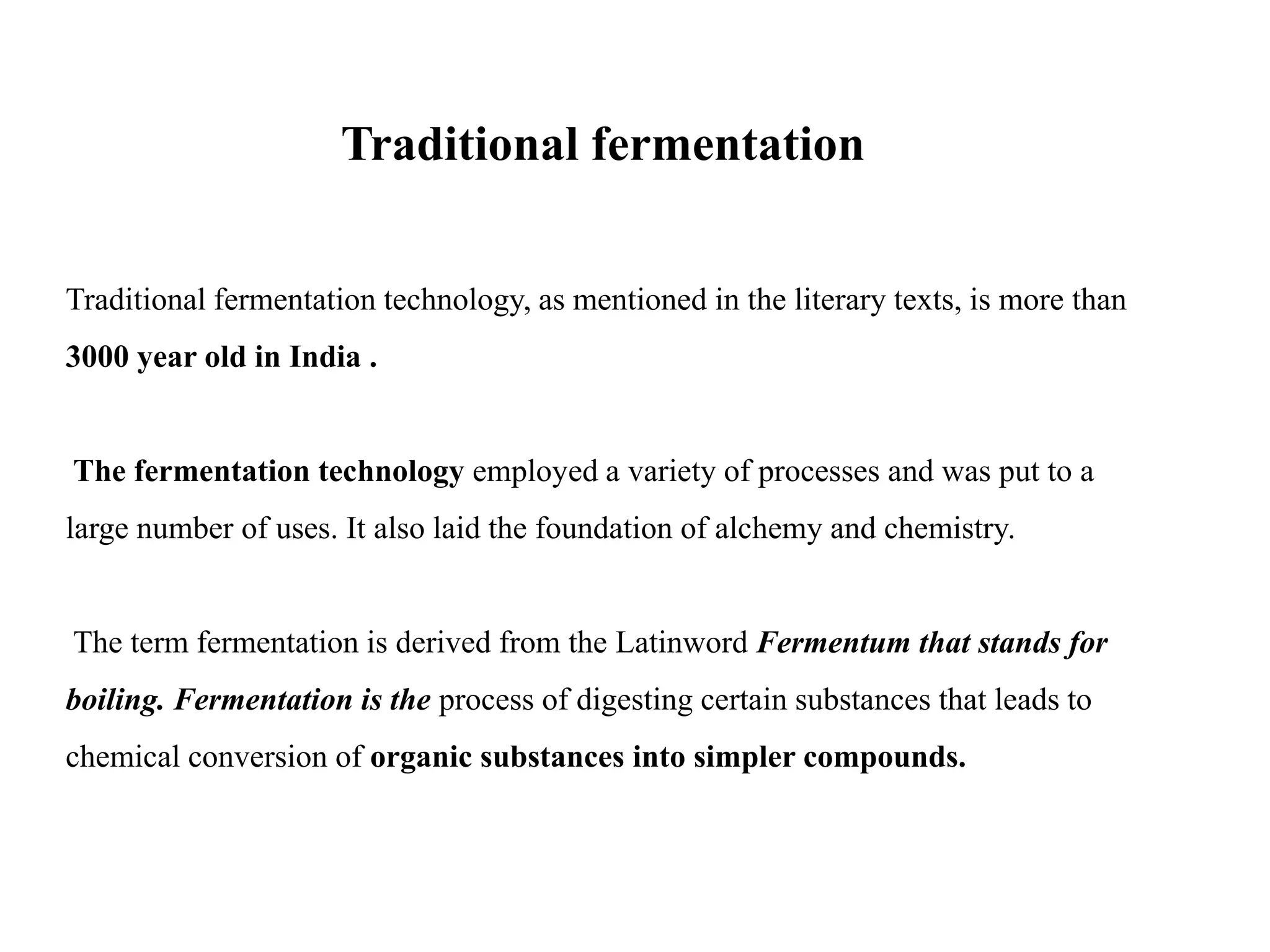 Traditional fermentation

Traditional fermentation technology, as mentioned in the literary texts, is more than 3000 year old in India .

The fermentation technology employed a variety of processes and was put to a large number of uses. It also laid the foundation of alchemy and chemistry.

The term fermentation is derived from the Latinword Fermentum that stands for boiling. Fermentation is the process of digesting certain substances that leads to chemical conversion of organic substances into simpler compounds.